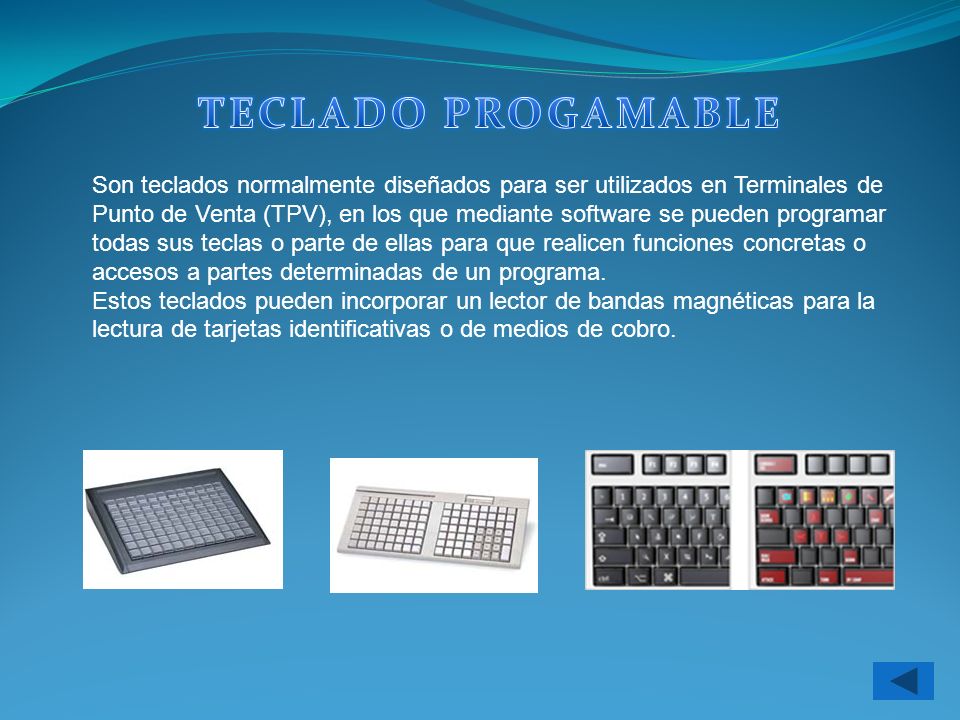 TECLADO PROGAMABLE

Son teclados normalmente diseñados para ser utilizados en Terminales de Punto de Venta (TPV), en los que mediante software se pueden programar todas sus teclas o parte de ellas para que realicen funciones concretas o accesos a partes determinadas de un programa.
Estos teclados pueden incorporar un lector de bandas magnéticas para la lectura de tarjetas identificativas o de medios de cobro.